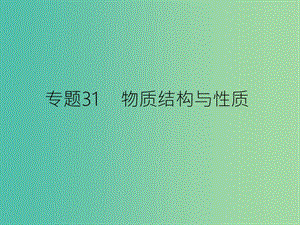 专题31　物质结构与性质